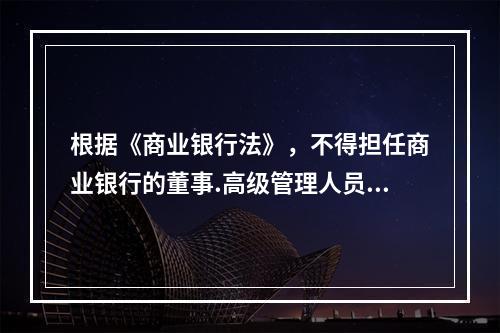 根据《商业银行法》，不得担任商业银行的董事.高级管理人员...